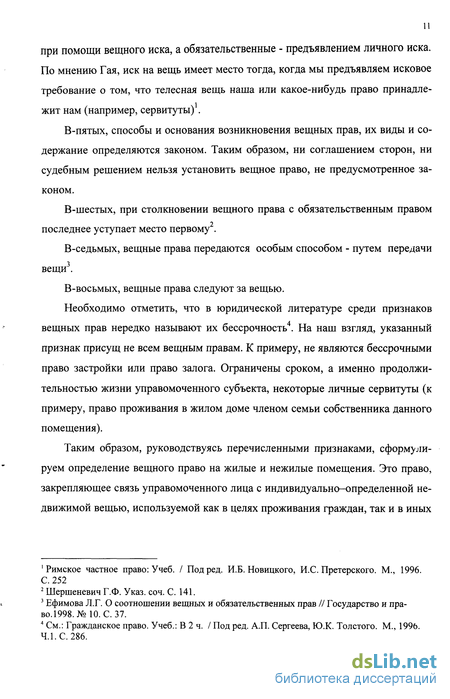 11

при помощи вещного иска, а обязательственные - предъявлением личного иска. По мнению Гая, иск на вещь имеет место тогда, когда мы предъявляем исковое требование о том, что телесная вещь наша или какое-нибудь право принадлежит нам (например, сервитуты)$^1$.

В-пятых, способы и основания возникновения вещных прав, их виды и содержание определяются законом. Таким образом, ни соглашением сторон, ни судебным решением нельзя установить вещное право, не предусмотренное законом.

В-шестых, при столкновении вещного права с обязательственным правом последнее уступает место первому$^2$.

В-седьмых, вещные права передаются особым способом - путем передачи вещи$^3$.

В-восьмых, вещные права следуют за вещью.

Необходимо отметить, что в юридической литературе среди признаков вещных прав нередко называют их бессрочность$^4$. На наш взгляд, указанный признак присущ не всем вещным правам. К примеру, не являются бессрочными право застройки или право залога. Ограничены сроком, а именно продолжительностью жизни управомоченного субъекта, некоторые личные сервитуты (к примеру, право проживания в жилом доме членом семьи собственника данного помещения).

Таким образом, руководствуясь перечисленными признаками, сформулируем определение вещного право на жилые и нежилые помещения. Это право, закрепляющее связь управомоченного лица с индивидуально–определенной недвижимой вещью, используемой как в целях проживания граждан, так и в иных

$^1$ Римское частное право: Учеб. / Под ред. И.Б. Новицкого, И.С. Претерского. М., 1996. С. 252
$^2$ Шершеневич Г.Ф. Указ. соч. С. 141.
$^3$ Ефимова Л.Г. О соотношении вещных и обязательственных прав // Государство и право.1998. № 10. С. 37.
$^4$ См.: Гражданское право. Учеб.: В 2 ч. / Под ред. А.П. Сергеева, Ю.К. Толстого. М., 1996. Ч.1. С. 286.

dsLib.net
библиотека диссертаций